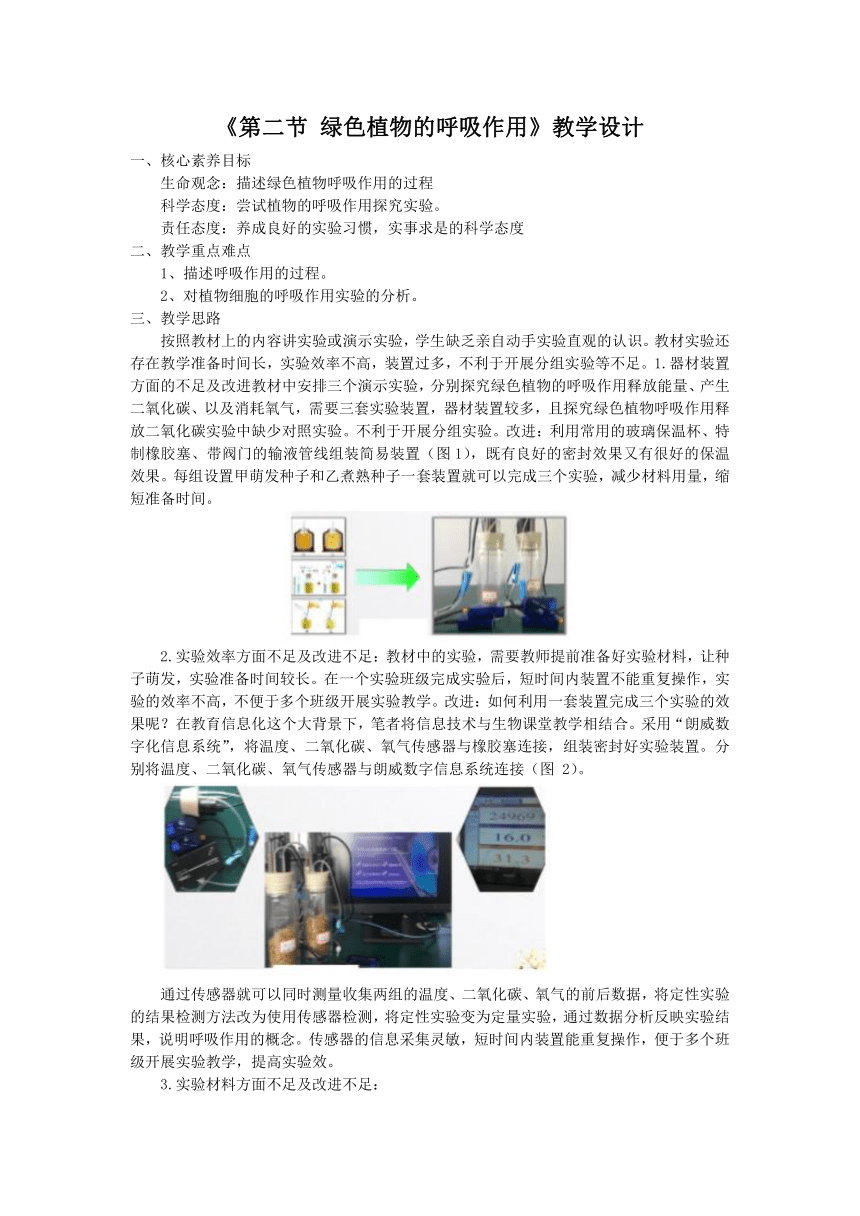 《第二节 绿色植物的呼吸作用》教学设计

一、核心素养目标

生命观念：描述绿色植物呼吸作用的过程

科学态度：尝试植物的呼吸作用探究实验。

责任态度：养成良好的实验习惯，实事求是的科学态度

二、教学重点难点

1、描述呼吸作用的过程。

2、对植物细胞的呼吸作用实验的分析。

三、教学思路

按照教材上的内容讲实验或演示实验，学生缺乏亲自动手实验直观的认识。教材实验还存在教学准备时间长，实验效率不高，装置过多，不利于开展分组实验等不足。1.器材装置方面的不足及改进教材中安排三个演示实验，分别探究绿色植物的呼吸作用释放能量、产生二氧化碳、以及消耗氧气，需要三套实验装置，器材装置较多，且探究绿色植物呼吸作用释放二氧化碳实验中缺少对照实验。不利于开展分组实验。改进：利用常用的玻璃保温杯、特制橡胶塞、带阀门的输液管线组装简易装置（图1），既有良好的密封效果又有很好的保温效果。每组设置甲萌发种子和乙煮熟种子一套装置就可以完成三个实验，减少材料用量，缩短准备时间。

2.实验效率方面不足及改进不足：教材中的实验，需要教师提前准备好实验材料，让种子萌发，实验准备时间较长。在一个实验班级完成实验后，短时间内装置不能重复操作，实验的效率不高，不便于多个班级开展实验教学。改进：如何利用一套装置完成三个实验的效果呢？在教育信息化这个大背景下，笔者将信息技术与生物课堂教学相结合。采用“朗威数字化信息系统”，将温度、二氧化碳、氧气传感器与橡胶塞连接，组装密封好实验装置。分别将温度、二氧化碳、氧气传感器与朗威数字信息系统连接（图 2）。

24969
16.0
31.3

通过传感器就可以同时测量收集两组的温度、二氧化碳、氧气的前后数据，将定性实验的结果检测方法改为使用传感器检测，将定性实验变为定量实验，通过数据分析反映实验结果，说明呼吸作用的概念。传感器的信息采集灵敏，短时间内装置能重复操作，便于多个班级开展实验教学，提高实验效。

3.实验材料方面不足及改进不足：